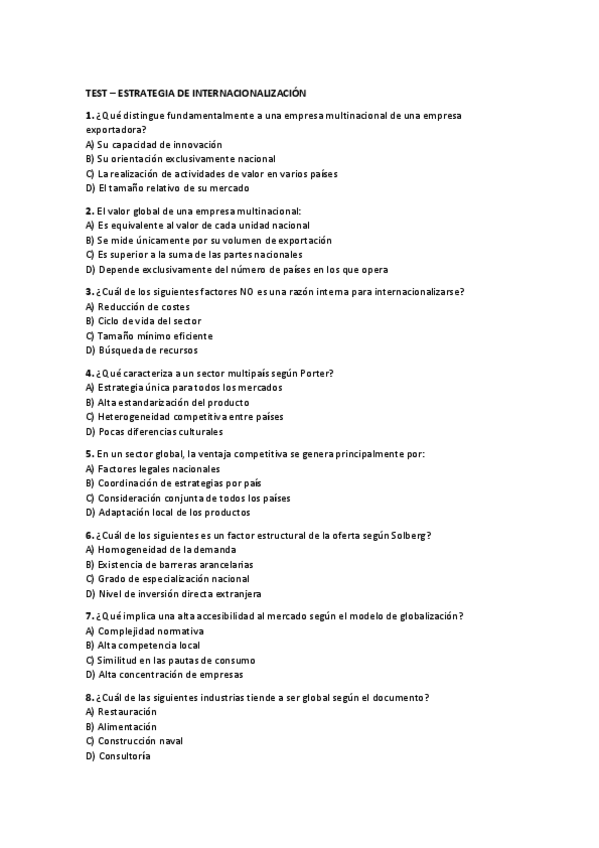 TEST – ESTRATEGIA DE INTERNACIONALIZACIÓN

1. ¿Qué distingue fundamentalmente a una empresa multinacional de una empresa exportadora?
A) Su capacidad de innovación
B) Su orientación exclusivamente nacional
C) La realización de actividades de valor en varios países
D) El tamaño relativo de su mercado

2. El valor global de una empresa multinacional:
A) Es equivalente al valor de cada unidad nacional
B) Se mide únicamente por su volumen de exportación
C) Es superior a la suma de las partes nacionales
D) Depende exclusivamente del número de países en los que opera

3. ¿Cuál de los siguientes factores NO es una razón interna para internacionalizarse?
A) Reducción de costes
B) Ciclo de vida del sector
C) Tamaño mínimo eficiente
D) Búsqueda de recursos

4. ¿Qué caracteriza a un sector multipaís según Porter?
A) Estrategia única para todos los mercados
B) Alta estandarización del producto
C) Heterogeneidad competitiva entre países
D) Pocas diferencias culturales

5. En un sector global, la ventaja competitiva se genera principalmente por:
A) Factores legales nacionales
B) Coordinación de estrategias por país
C) Consideración conjunta de todos los países
D) Adaptación local de los productos

6. ¿Cuál de los siguientes es un factor estructural de la oferta según Solberg?
A) Homogeneidad de la demanda
B) Existencia de barreras arancelarias
C) Grado de especialización nacional
D) Nivel de inversión directa extranjera

7. ¿Qué implica una alta accesibilidad al mercado según el modelo de globalización?
A) Complejidad normativa
B) Alta competencia local
C) Similitud en las pautas de consumo
D) Alta concentración de empresas

8. ¿Cuál de las siguientes industrias tiende a ser global según el documento?
A) Restauración
B) Alimentación
C) Construcción naval
D) Consultoría